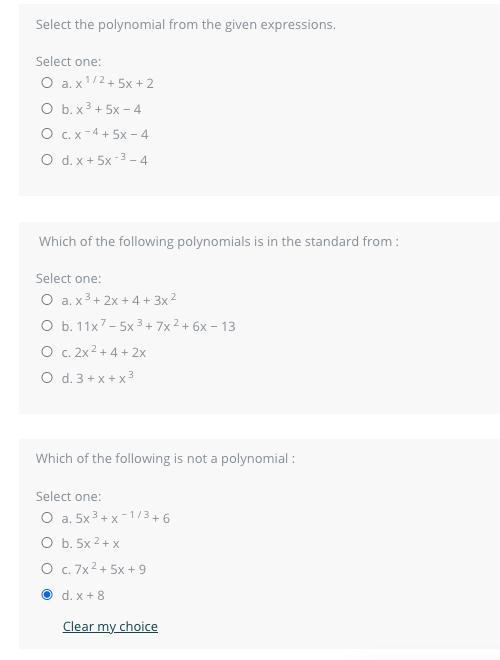 Select the polynomial from the given expressions.

Select one:
a. $x^{1/2} + 5x + 2$
b. $x^3 + 5x - 4$
c. $x^{-4} + 5x - 4$
d. $x + 5x^{-3} - 4$

Which of the following polynomials is in the standard from :

Select one:
a. $x^3 + 2x + 4 + 3x^2$
b. $11x^7 - 5x^3 + 7x^2 + 6x - 13$
c. $2x^2 + 4 + 2x$
d. $3 + x + x^3$

Which of the following is not a polynomial :

Select one:
a. $5x^3 + x^{-1/3} + 6$
b. $5x^2 + x$
c. $7x^2 + 5x + 9$
d. $x + 8$

Clear my choice